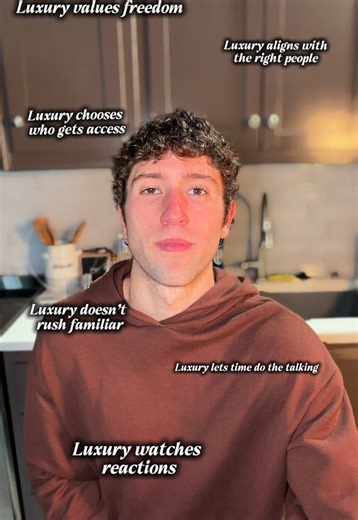 Luxury values freedom

Luxury aligns with the right people

Luxury chooses who gets access

Luxury doesn't rush familiar

Luxury lets time do the talking

Luxury watches reactions